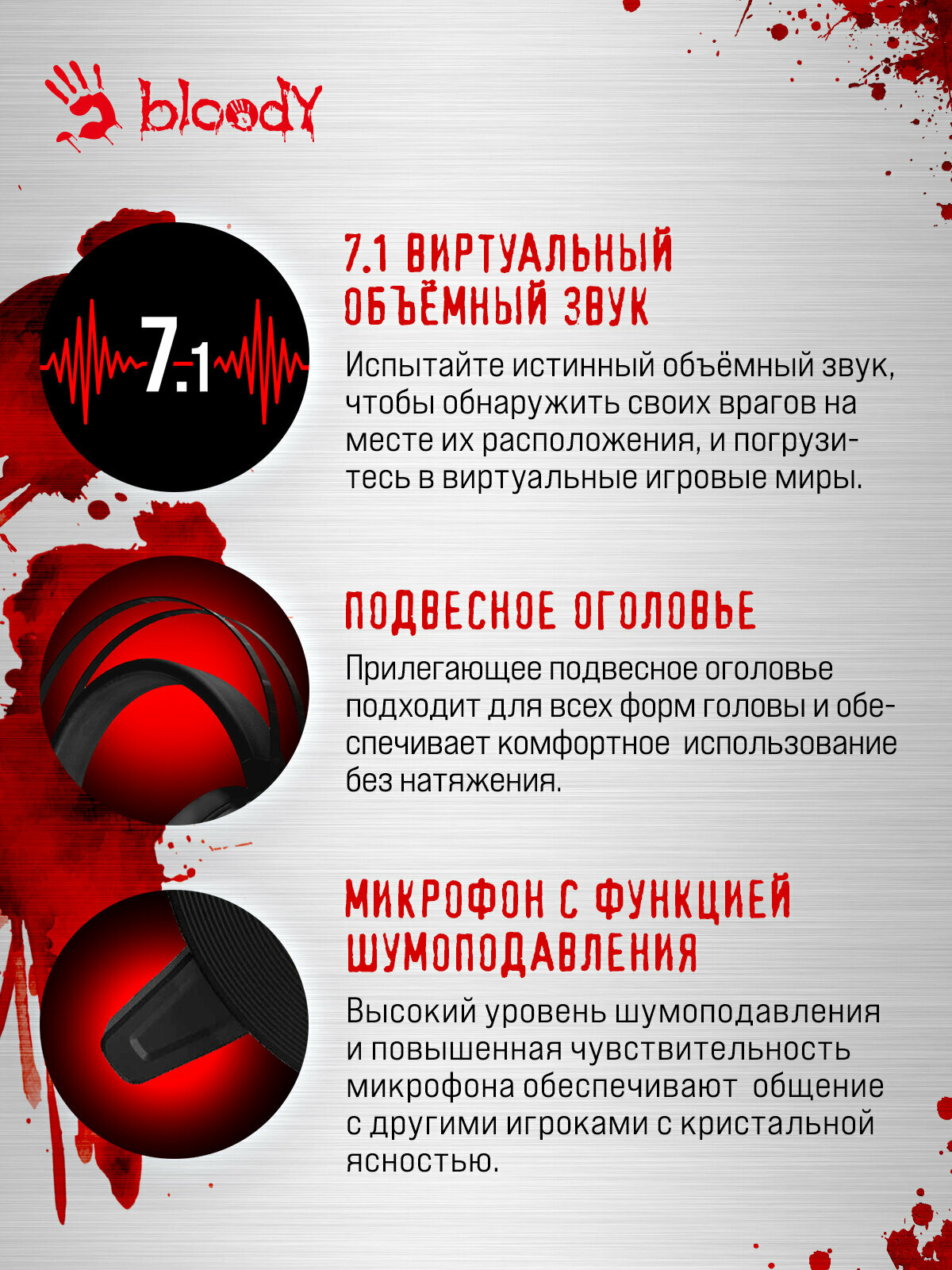 bloody

7.1

7.1 ВИРТУАЛЬНЫЙ ОБЪЁМНЫЙ ЗВУК

Испытайте истинный объёмный звук, чтобы обнаружить своих врагов на месте их расположения, и погрузитесь в виртуальные игровые миры.

ПОДВЕСНОЕ ОГОЛОВЬЕ

Прилегающее подвесное оголовье подходит для всех форм головы и обеспечивает комфортное использование без натяжения.

МИКРОФОН С ФУНКЦИЕЙ ШУМОПОДАВЛЕНИЯ

Высокий уровень шумоподавления и повышенная чувствительность микрофона обеспечивают общение с другими игроками с кристальной ясностью.